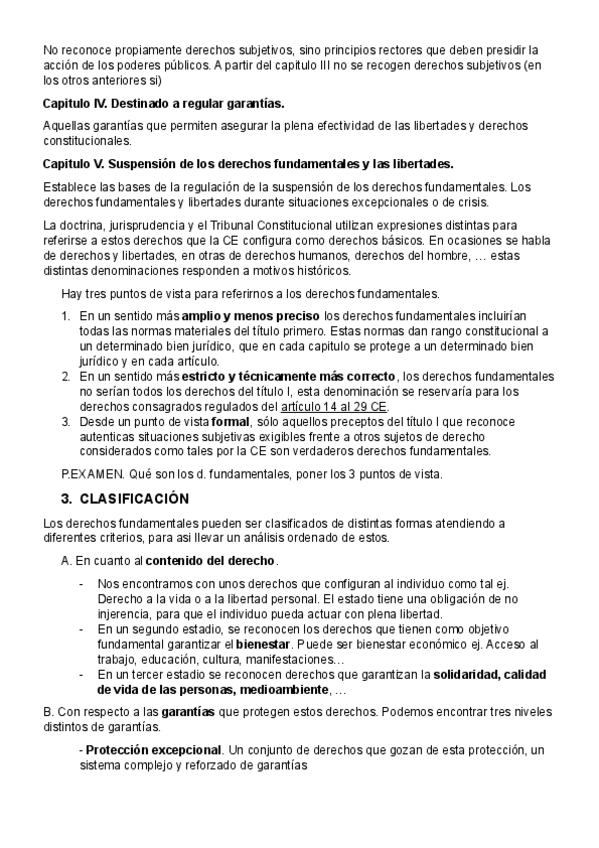 No reconoce propiamente derechos subjetivos, sino principios rectores que deben presidir la acción de los poderes públicos. A partir del capitulo III no se recogen derechos subjetivos (en los otros anteriores si)

Capitulo IV. Destinado a regular garantías.

Aquellas garantías que permiten asegurar la plena efectividad de las libertades y derechos constitucionales.

Capitulo V. Suspensión de los derechos fundamentales y las libertades.

Establece las bases de la regulación de la suspensión de los derechos fundamentales. Los derechos fundamentales y libertades durante situaciones excepcionales o de crisis.

La doctrina, jurisprudencia y el Tribunal Constitucional utilizan expresiones distintas para referirse a estos derechos que la CE configura como derechos básicos. En ocasiones se habla de derechos y libertades, en otras de derechos humanos, derechos del hombre, … estas distintas denominaciones responden a motivos históricos.

Hay tres puntos de vista para referirnos a los derechos fundamentales.

1. En un sentido más amplio y menos preciso los derechos fundamentales incluirían todas las normas materiales del título primero. Estas normas dan rango constitucional a un determinado bien jurídico, que en cada capitulo se protege a un determinado bien jurídico y en cada artículo.
2. En un sentido más estricto y técnicamente más correcto, los derechos fundamentales no serían todos los derechos del título I, esta denominación se reservaría para los derechos consagrados regulados del artículo 14 al 29 CE.
3. Desde un punto de vista formal, sólo aquellos preceptos del título I que reconoce autenticas situaciones subjetivas exigibles frente a otros sujetos de derecho considerados como tales por la CE son verdaderos derechos fundamentales.

P.EXAMEN. Qué son los d. fundamentales, poner los 3 puntos de vista.

3. CLASIFICACIÓN

Los derechos fundamentales pueden ser clasificados de distintas formas atendiendo a diferentes criterios, para asi llevar un análisis ordenado de estos.

A. En cuanto al contenido del derecho.

- Nos encontramos con unos derechos que configuran al individuo como tal ej. Derecho a la vida o a la libertad personal. El estado tiene una obligación de no injerencia, para que el individuo pueda actuar con plena libertad.
- En un segundo estadio, se reconocen los derechos que tienen como objetivo fundamental garantizar el bienestar. Puede ser bienestar económico ej. Acceso al trabajo, educación, cultura, manifestaciones…
- En un tercer estadio se reconocen derechos que garantizan la solidaridad, calidad de vida de las personas, medioambiente, …

B. Con respecto a las garantías que protegen estos derechos. Podemos encontrar tres niveles distintos de garantías.

- Protección excepcional. Un conjunto de derechos que gozan de esta protección, un sistema complejo y reforzado de garantías